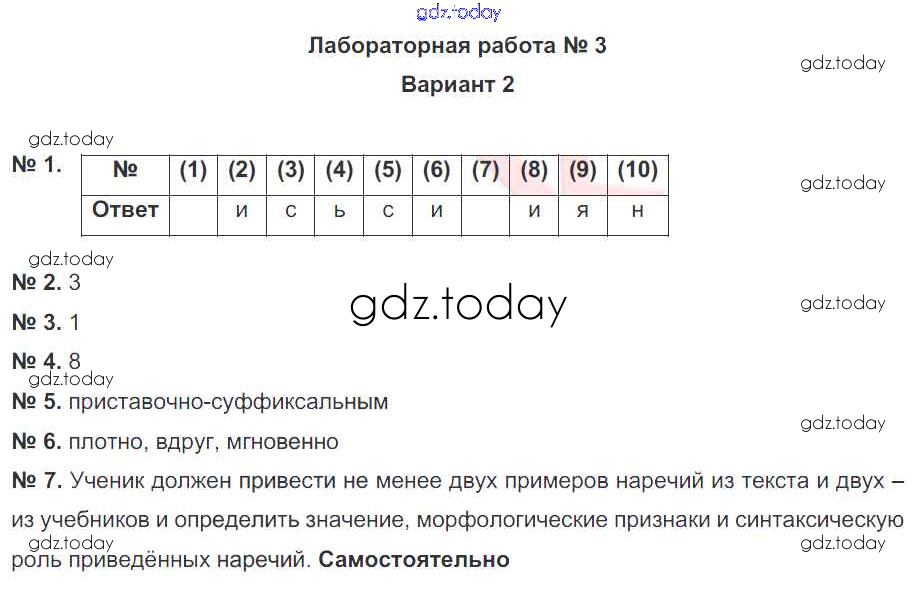 Лабораторная работа № 3

Вариант 2

№ 1.

| № | (1) | (2) | (3) | (4) | (5) | (6) | (7) | (8) | (9) | (10) |
|---|---|---|---|---|---|---|---|---|---|---|
| Ответ |  | и | с | ь | с | и |  | и | я | н |

№ 2. 3

№ 3. 1

№ 4. 8

№ 5. приставочно-суффиксальным

№ 6. плотно, вдруг, мгновенно

№ 7. Ученик должен привести не менее двух примеров наречий из текста и двух – из учебников и определить значение, морфологические признаки и синтаксическую роль приведённых наречий. Самостоятельно

gdz.today